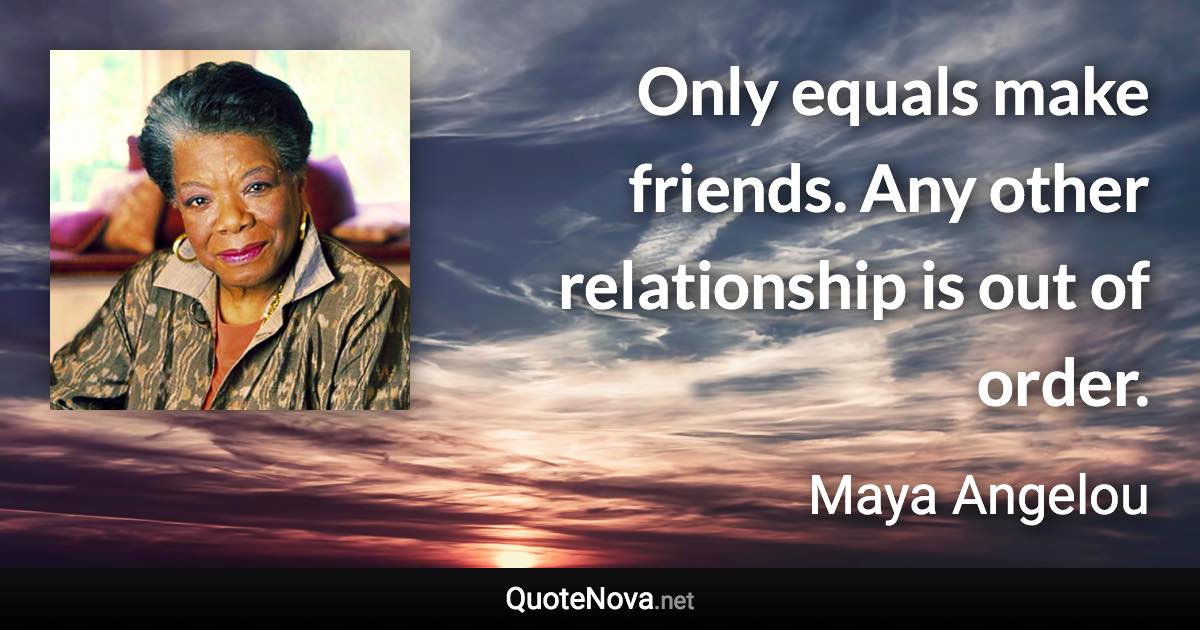 Only equals make friends. Any other relationship is out of order.

Maya Angelou

QuoteNova.net